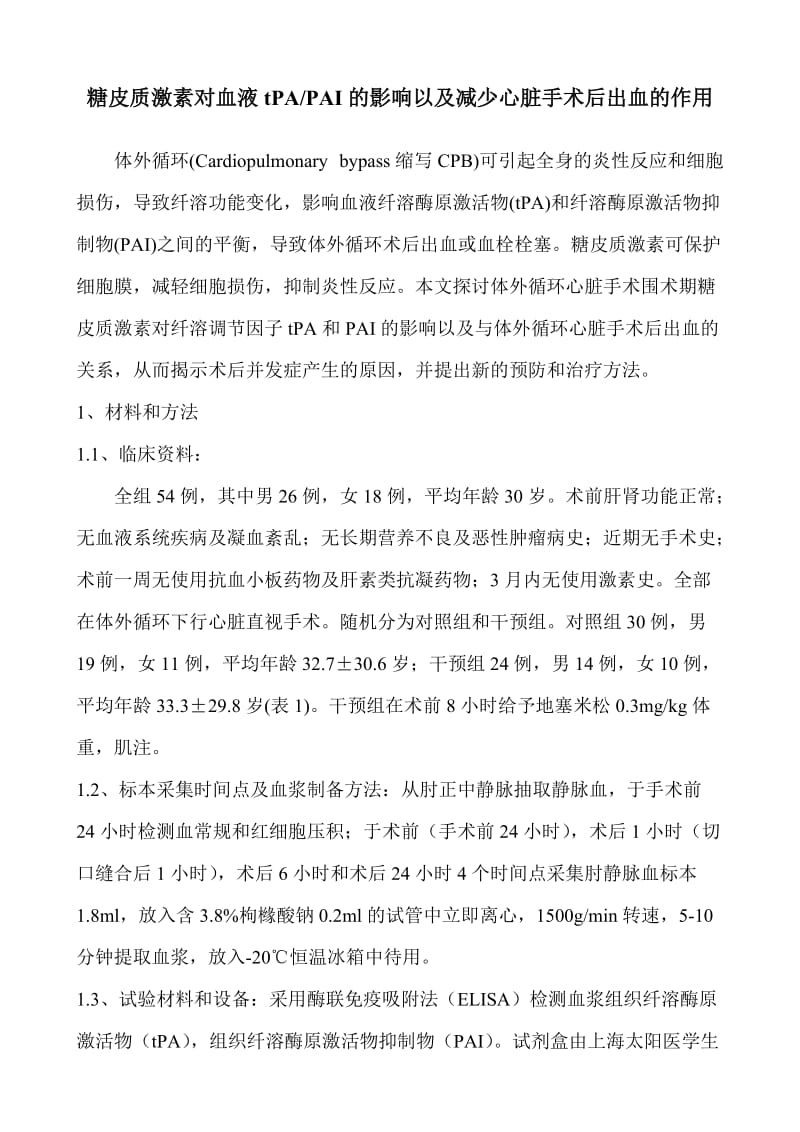 糖皮质激素对血液 tPA/PAI 的影响以及减少心脏手术后出血的作用

体外循环(Cardiopulmonary bypass 缩写 CPB)可引起全身的炎性反应和细胞损伤，导致纤溶功能变化，影响血液纤溶酶原激活物(tPA)和纤溶酶原激活物抑制物(PAI)之间的平衡，导致体外循环术后出血或血栓栓塞。糖皮质激素可保护细胞膜，减轻细胞损伤，抑制炎性反应。本文探讨体外循环心脏手术围术期糖皮质激素对纤溶调节因子 tPA 和 PAI 的影响以及与体外循环心脏手术后出血的关系，从而揭示术后并发症产生的原因，并提出新的预防和治疗方法。

1、材料和方法

1.1、临床资料：

全组 54 例，其中男 26 例，女 18 例，平均年龄 30 岁。术前肝肾功能正常；无血液系统疾病及凝血紊乱；无长期营养不良及恶性肿瘤病史；近期无手术史；术前一周无使用抗血小板药物及肝素类抗凝药物；3 月内无使用激素史。全部在体外循环下行心脏直视手术。随机分为对照组和干预组。对照组 30 例，男 19 例，女 11 例，平均年龄 32.7±30.6 岁；干预组 24 例，男 14 例，女 10 例，平均年龄 33.3±29.8 岁(表 1)。干预组在术前 8 小时给予地塞米松 0.3mg/kg 体重，肌注。

1.2、标本采集时间点及血浆制备方法：从肘正中静脉抽取静脉血，于手术前 24 小时检测血常规和红细胞压积；于术前（手术前 24 小时），术后 1 小时（切口缝合后 1 小时），术后 6 小时和术后 24 小时 4 个时间点采集肘静脉血标本 1.8ml，放入含 3.8%枸橼酸钠 0.2ml 的试管中立即离心，1500g/min 转速，5-10 分钟提取血浆，放入-20℃恒温冰箱中待用。

1.3、试验材料和设备：采用酶联免疫吸附法（ELISA）检测血浆组织纤溶酶原激活物（tPA），组织纤溶酶原激活物抑制物（PAI）。试剂盒由上海太阳医学生